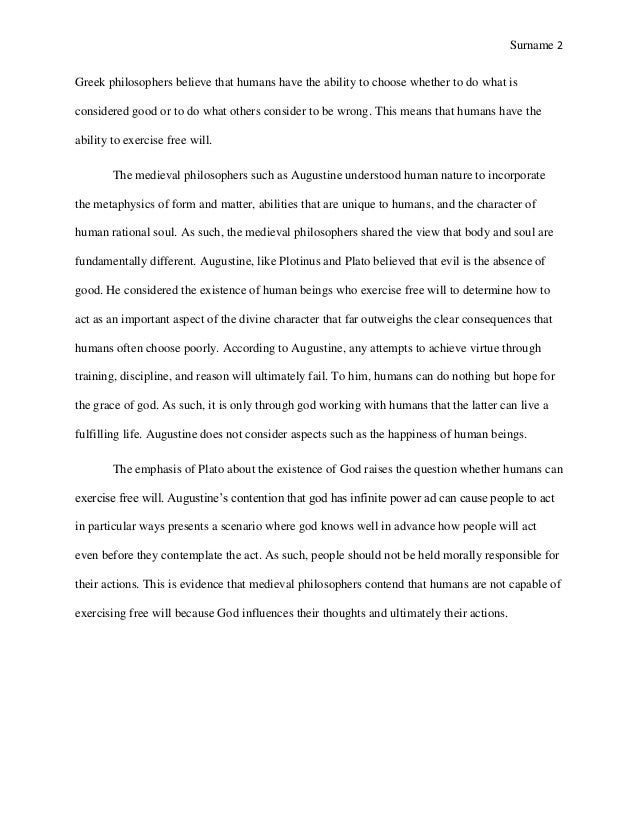 Surname 2

Greek philosophers believe that humans have the ability to choose whether to do what is considered good or to do what others consider to be wrong. This means that humans have the ability to exercise free will.

The medieval philosophers such as Augustine understood human nature to incorporate the metaphysics of form and matter, abilities that are unique to humans, and the character of human rational soul. As such, the medieval philosophers shared the view that body and soul are fundamentally different. Augustine, like Plotinus and Plato believed that evil is the absence of good. He considered the existence of human beings who exercise free will to determine how to act as an important aspect of the divine character that far outweighs the clear consequences that humans often choose poorly. According to Augustine, any attempts to achieve virtue through training, discipline, and reason will ultimately fail. To him, humans can do nothing but hope for the grace of god. As such, it is only through god working with humans that the latter can live a fulfilling life. Augustine does not consider aspects such as the happiness of human beings.

The emphasis of Plato about the existence of God raises the question whether humans can exercise free will. Augustine's contention that god has infinite power ad can cause people to act in particular ways presents a scenario where god knows well in advance how people will act even before they contemplate the act. As such, people should not be held morally responsible for their actions. This is evidence that medieval philosophers contend that humans are not capable of exercising free will because God influences their thoughts and ultimately their actions.